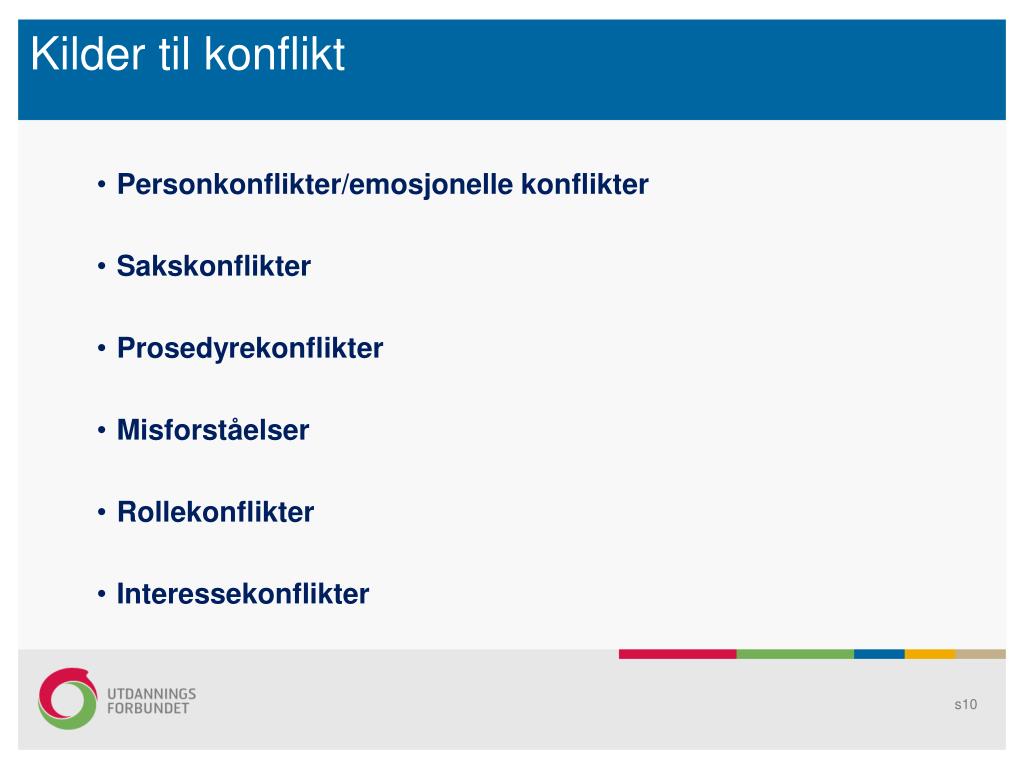 Kilder til konflikt

• Personkonflikter/emosjonelle konflikter

• Sakskonflikter

• Prosedyrekonflikter

• Misforståelser

• Rollekonflikter

• Interessekonflikter

UTDANNINGS FORBUNDET

s10